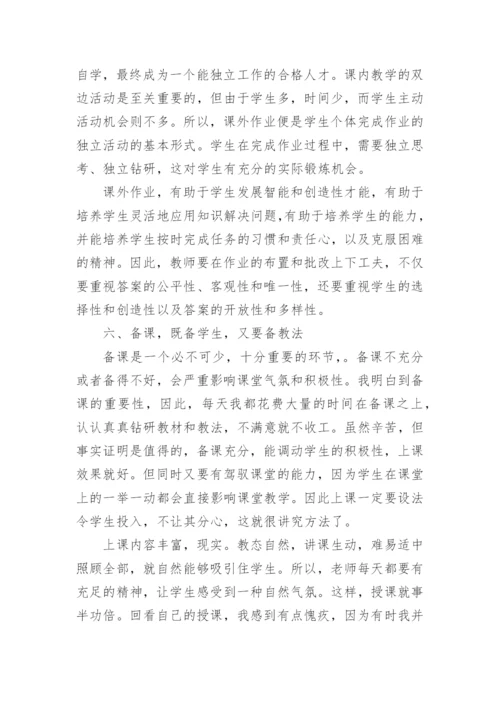 自学，最终成为一个能独立工作的合格人才。课内教学的双边活动是至关重要的，但由于学生多，时间少，而学生主动活动机会则不多。所以，课外作业便是学生个体完成作业的独立活动的基本形式。学生在完成作业过程中，需要独立思考、独立钻研，这对学生有充分的实际锻炼机会。

课外作业，有助于学生发展智能和创造性才能，有助于培养学生灵活地应用知识解决问题,有助于培养学生的能力，并能培养学生按时完成任务的习惯和责任心，以及克服困难的精神。因此，教师要在作业的布置和批改上下工夫，不仅要重视答案的公平性、客观性和唯一性，还要重视学生的选择性和创造性以及答案的开放性和多样性。

六、备课，既备学生，又要备教法

备课是一个必不可少，十分重要的环节，。备课不充分或者备得不好，会严重影响课堂气氛和积极性。我明白到备课的重要性，因此，每天我都花费大量的时间在备课之上，认认真真钻研教材和教法，不满意就不收工。虽然辛苦，但事实证明是值得的，备课充分，能调动学生的积极性，上课效果就好。但同时又要有驾驭课堂的能力，因为学生在课堂上的一举一动都会直接影响课堂教学。因此上课一定要设法令学生投入，不让其分心，这就很讲究方法了。

上课内容丰富，现实。教态自然，讲课生动，难易适中照顾全部，就自然能够吸引住学生。所以，老师每天都要有充足的精神，让学生感受到一种自然气氛。这样，授课就事半功倍。回看自己的授课，我感到有点愧疚，因为有时我并